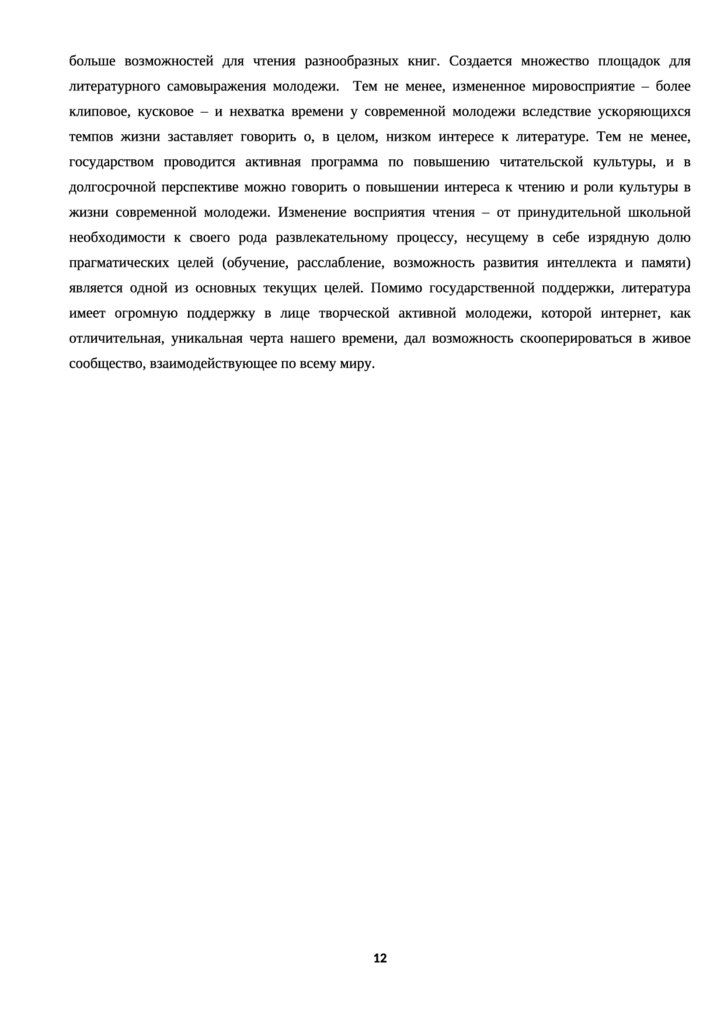 больше возможностей для чтения разнообразных книг. Создается множество площадок для литературного самовыражения молодежи.  Тем не менее, измененное мировосприятие – более клиповое, кусковое – и нехватка времени у современной молодежи вследствие ускоряющихся темпов жизни заставляет говорить о, в целом, низком интересе к литературе. Тем не менее, государством проводится активная программа по повышению читательской культуры, и в долгосрочной перспективе можно говорить о повышении интереса к чтению и роли культуры в жизни современной молодежи. Изменение восприятия чтения – от принудительной школьной необходимости к своего рода развлекательному процессу, несущему в себе изрядную долю прагматических целей (обучение, расслабление, возможность развития интеллекта и памяти) является одной из основных текущих целей. Помимо государственной поддержки, литература имеет огромную поддержку в лице творческой активной молодежи, которой интернет, как отличительная, уникальная черта нашего времени, дал возможность скооперироваться в живое сообщество, взаимодействующее по всему миру.

12